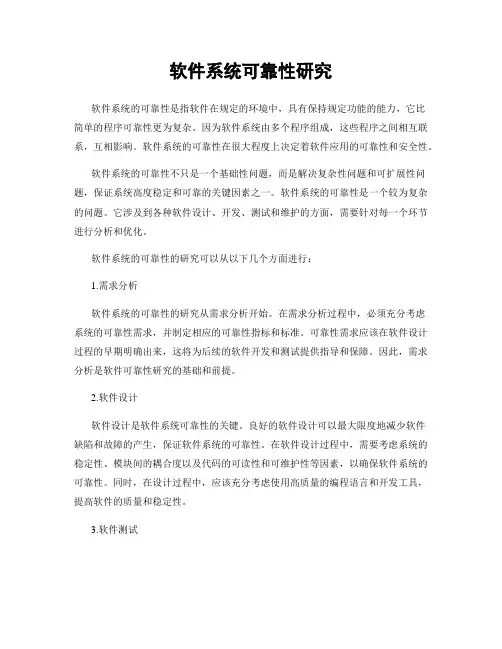 软件系统可靠性研究

软件系统的可靠性是指软件在规定的环境中，具有保持规定功能的能力，它比简单的程序可靠性更为复杂。因为软件系统由多个程序组成，这些程序之间相互联系，互相影响。软件系统的可靠性在很大程度上决定着软件应用的可靠性和安全性。

软件系统的可靠性不只是一个基础性问题，而是解决复杂性问题和可扩展性问题，保证系统高度稳定和可靠的关键因素之一。软件系统的可靠性是一个较为复杂的问题。它涉及到各种软件设计、开发、测试和维护的方面，需要针对每一个环节进行分析和优化。

软件系统的可靠性的研究可以从以下几个方面进行：

1.需求分析

软件系统的可靠性的研究从需求分析开始。在需求分析过程中，必须充分考虑系统的可靠性需求，并制定相应的可靠性指标和标准。可靠性需求应该在软件设计过程的早期明确出来，这将为后续的软件开发和测试提供指导和保障。因此，需求分析是软件可靠性研究的基础和前提。

2.软件设计

软件设计是软件系统可靠性的关键。良好的软件设计可以最大限度地减少软件缺陷和故障的产生，保证软件系统的可靠性。在软件设计过程中，需要考虑系统的稳定性、模块间的耦合度以及代码的可读性和可维护性等因素，以确保软件系统的可靠性。同时，在设计过程中，应该充分考虑使用高质量的编程语言和开发工具，提高软件的质量和稳定性。

3.软件测试